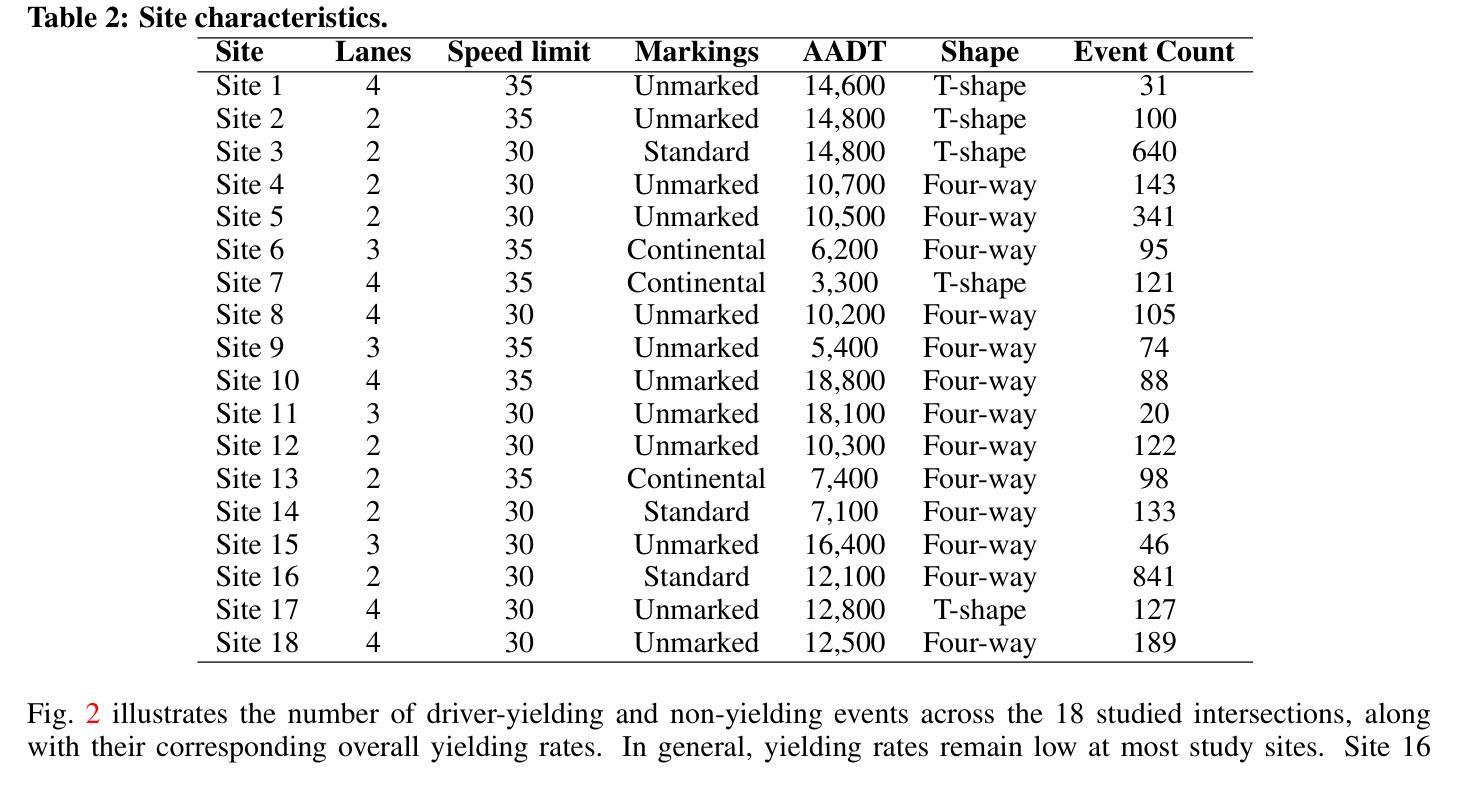 Table 2: Site characteristics.

| Site | Lanes | Speed limit | Markings | AADT | Shape | Event Count |
|---|---|---|---|---|---|---|
| Site 1 | 4 | 35 | Unmarked | 14,600 | T-shape | 31 |
| Site 2 | 2 | 35 | Unmarked | 14,800 | T-shape | 100 |
| Site 3 | 2 | 30 | Standard | 14,800 | T-shape | 640 |
| Site 4 | 2 | 30 | Unmarked | 10,700 | Four-way | 143 |
| Site 5 | 2 | 30 | Unmarked | 10,500 | Four-way | 341 |
| Site 6 | 3 | 35 | Continental | 6,200 | Four-way | 95 |
| Site 7 | 4 | 35 | Continental | 3,300 | T-shape | 121 |
| Site 8 | 4 | 30 | Unmarked | 10,200 | Four-way | 105 |
| Site 9 | 3 | 35 | Unmarked | 5,400 | Four-way | 74 |
| Site 10 | 4 | 35 | Unmarked | 18,800 | Four-way | 88 |
| Site 11 | 3 | 30 | Unmarked | 18,100 | Four-way | 20 |
| Site 12 | 2 | 30 | Unmarked | 10,300 | Four-way | 122 |
| Site 13 | 2 | 35 | Continental | 7,400 | Four-way | 98 |
| Site 14 | 2 | 30 | Standard | 7,100 | Four-way | 133 |
| Site 15 | 3 | 30 | Unmarked | 16,400 | Four-way | 46 |
| Site 16 | 2 | 30 | Standard | 12,100 | Four-way | 841 |
| Site 17 | 4 | 30 | Unmarked | 12,800 | T-shape | 127 |
| Site 18 | 4 | 30 | Unmarked | 12,500 | Four-way | 189 |

Fig. 2 illustrates the number of driver-yielding and non-yielding events across the 18 studied intersections, along with their corresponding overall yielding rates. In general, yielding rates remain low at most study sites. Site 16